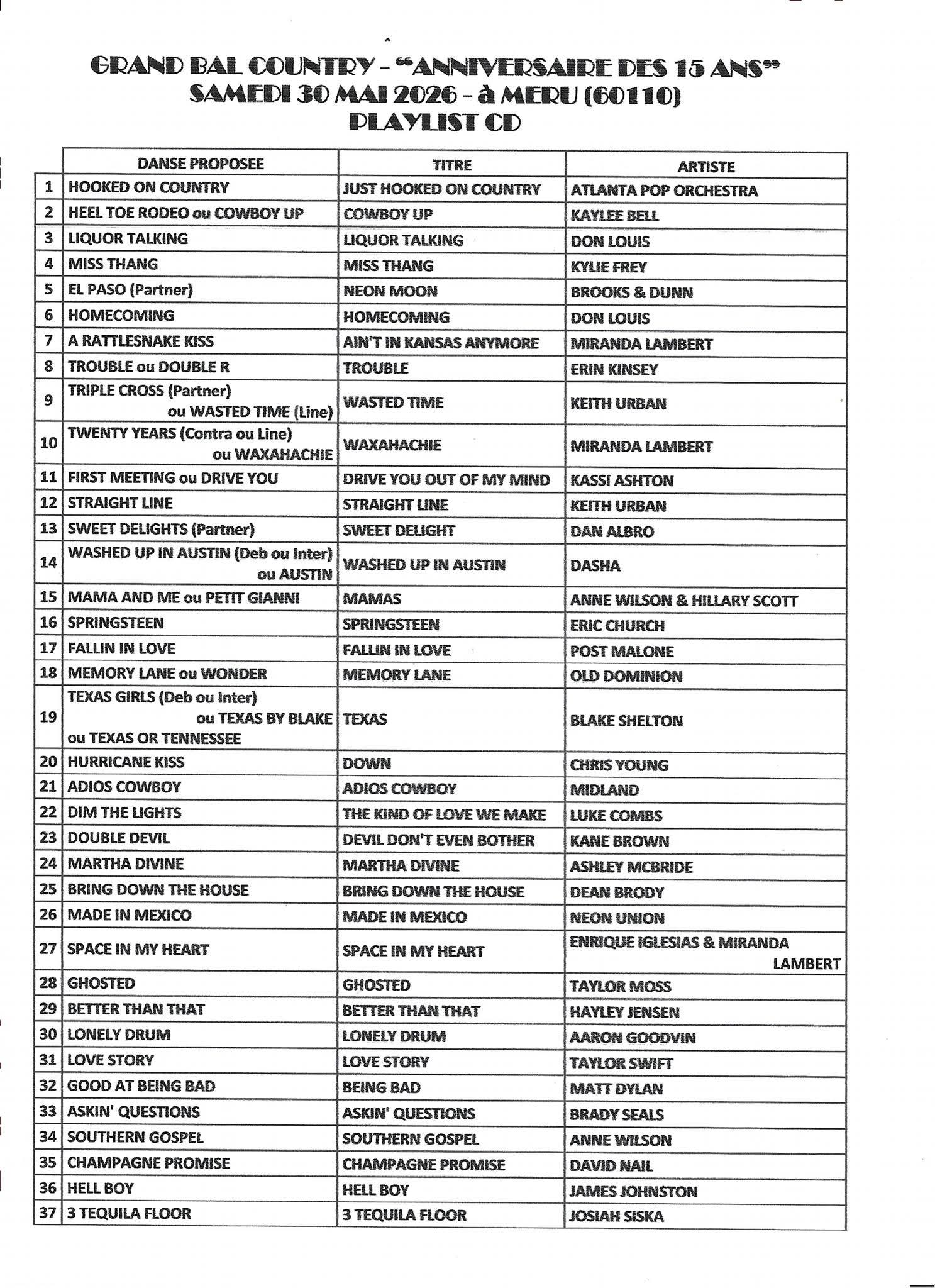 GRAND BAL COUNTRY - "ANNIVERSAIRE DES 15 ANS"
SAMEDI 30 MAI 2026 - à MERU (60110)
PLAYLIST CD

| | DANSE PROPOSEE | TITRE | ARTISTE |
|---|---|---|---|
| 1 | HOOKED ON COUNTRY | JUST HOOKED ON COUNTRY | ATLANTA POP ORCHESTRA |
| 2 | HEEL TOE RODEO ou COWBOY UP | COWBOY UP | KAYLEE BELL |
| 3 | LIQUOR TALKING | LIQUOR TALKING | DON LOUIS |
| 4 | MISS THANG | MISS THANG | KYLIE FREY |
| 5 | EL PASO (Partner) | NEON MOON | BROOKS & DUNN |
| 6 | HOMECOMING | HOMECOMING | DON LOUIS |
| 7 | A RATTLESNAKE KISS | AIN'T IN KANSAS ANYMORE | MIRANDA LAMBERT |
| 8 | TROUBLE ou DOUBLE R | TROUBLE | ERIN KINSEY |
| 9 | TRIPLE CROSS (Partner) ou WASTED TIME (Line) | WASTED TIME | KEITH URBAN |
| 10 | TWENTY YEARS (Contra ou Line) ou WAXAHACHIE | WAXAHACHIE | MIRANDA LAMBERT |
| 11 | FIRST MEETING ou DRIVE YOU | DRIVE YOU OUT OF MY MIND | KASSI ASHTON |
| 12 | STRAIGHT LINE | STRAIGHT LINE | KEITH URBAN |
| 13 | SWEET DELIGHTS (Partner) | SWEET DELIGHT | DAN ALBRO |
| 14 | WASHED UP IN AUSTIN (Deb ou Inter) ou AUSTIN | WASHED UP IN AUSTIN | DASHA |
| 15 | MAMA AND ME ou PETIT GIANNI | MAMAS | ANNE WILSON & HILLARY SCOTT |
| 16 | SPRINGSTEEN | SPRINGSTEEN | ERIC CHURCH |
| 17 | FALLIN IN LOVE | FALLIN IN LOVE | POST MALONE |
| 18 | MEMORY LANE ou WONDER | MEMORY LANE | OLD DOMINION |
| 19 | TEXAS GIRLS (Deb ou Inter) ou TEXAS BY BLAKE ou TEXAS OR TENNESSEE | TEXAS | BLAKE SHELTON |
| 20 | HURRICANE KISS | DOWN | CHRIS YOUNG |
| 21 | ADIOS COWBOY | ADIOS COWBOY | MIDLAND |
| 22 | DIM THE LIGHTS | THE KIND OF LOVE WE MAKE | LUKE COMBS |
| 23 | DOUBLE DEVIL | DEVIL DON'T EVEN BOTHER | KANE BROWN |
| 24 | MARTHA DIVINE | MARTHA DIVINE | ASHLEY MCBRIDE |
| 25 | BRING DOWN THE HOUSE | BRING DOWN THE HOUSE | DEAN BRODY |
| 26 | MADE IN MEXICO | MADE IN MEXICO | NEON UNION |
| 27 | SPACE IN MY HEART | SPACE IN MY HEART | ENRIQUE IGLESIAS & MIRANDA LAMBERT |
| 28 | GHOSTED | GHOSTED | TAYLOR MOSS |
| 29 | BETTER THAN THAT | BETTER THAN THAT | HAYLEY JENSEN |
| 30 | LONELY DRUM | LONELY DRUM | AARON GOODVIN |
| 31 | LOVE STORY | LOVE STORY | TAYLOR SWIFT |
| 32 | GOOD AT BEING BAD | BEING BAD | MATT DYLAN |
| 33 | ASKIN' QUESTIONS | ASKIN' QUESTIONS | BRADY SEALS |
| 34 | SOUTHERN GOSPEL | SOUTHERN GOSPEL | ANNE WILSON |
| 35 | CHAMPAGNE PROMISE | CHAMPAGNE PROMISE | DAVID NAIL |
| 36 | HELL BOY | HELL BOY | JAMES JOHNSTON |
| 37 | 3 TEQUILA FLOOR | 3 TEQUILA FLOOR | JOSIAH SISKA |